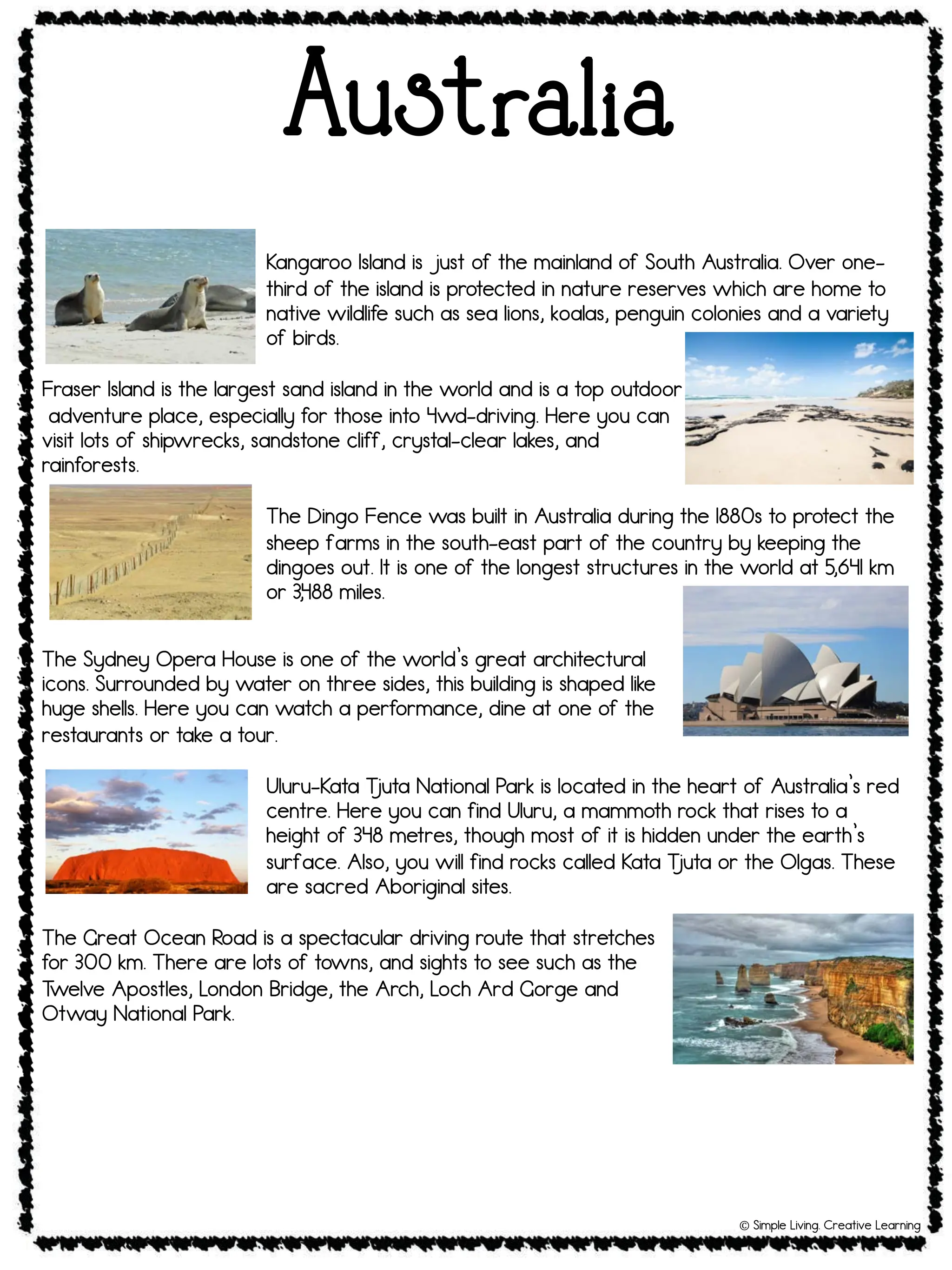 Australia

Kangaroo Island is just of the mainland of South Australia. Over one-third of the island is protected in nature reserves which are home to native wildlife such as sea lions, koalas, penguin colonies and a variety of birds.

Fraser Island is the largest sand island in the world and is a top outdoor adventure place, especially for those into 4wd-driving. Here you can visit lots of shipwrecks, sandstone cliff, crystal-clear lakes, and rainforests.

The Dingo Fence was built in Australia during the 1880s to protect the sheep farms in the south-east part of the country by keeping the dingoes out. It is one of the longest structures in the world at 5,641 km or 3,488 miles.

The Sydney Opera House is one of the world's great architectural icons. Surrounded by water on three sides, this building is shaped like huge shells. Here you can watch a performance, dine at one of the restaurants or take a tour.

Uluru-Kata Tjuta National Park is located in the heart of Australia's red centre. Here you can find Uluru, a mammoth rock that rises to a height of 348 metres, though most of it is hidden under the earth's surface. Also, you will find rocks called Kata Tjuta or the Olgas. These are sacred Aboriginal sites.

The Great Ocean Road is a spectacular driving route that stretches for 300 km. There are lots of towns, and sights to see such as the Twelve Apostles, London Bridge, the Arch, Loch Ard Gorge and Otway National Park.

© Simple Living. Creative Learning